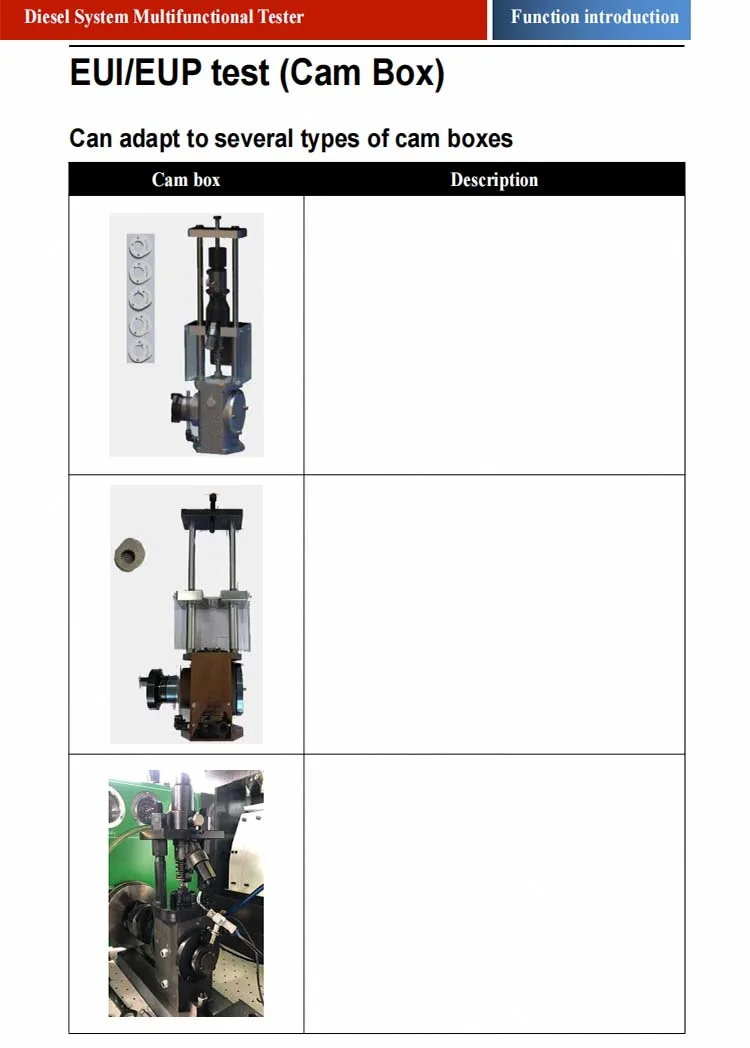 Diesel System Multifunctional Tester

Function introduction

EUI/EUP test (Cam Box)

Can adapt to several types of cam boxes

| Cam box | Description |
|---|---|
|  |  |
|  |  |
|  |  |